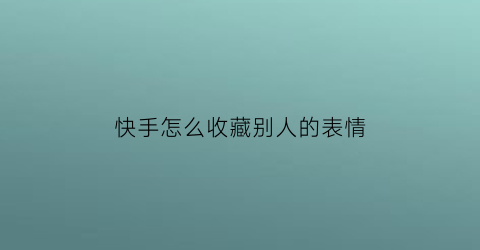 快手怎么收藏别人的表情